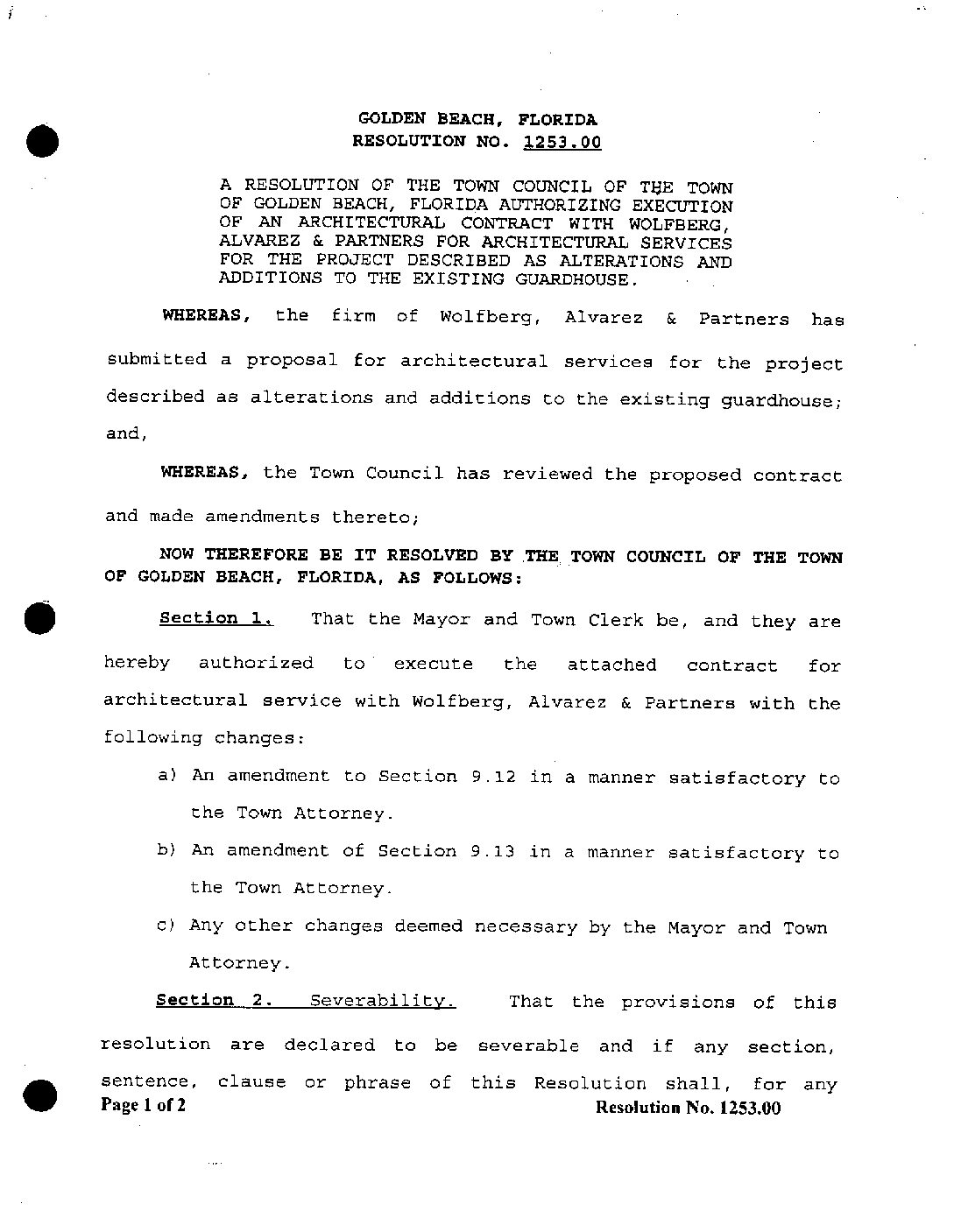 GOLDEN BEACH, FLORIDA
RESOLUTION NO. 1253.00

A RESOLUTION OF THE TOWN COUNCIL OF THE TOWN OF GOLDEN BEACH, FLORIDA AUTHORIZING EXECUTION OF AN ARCHITECTURAL CONTRACT WITH WOLFBERG, ALVAREZ & PARTNERS FOR ARCHITECTURAL SERVICES FOR THE PROJECT DESCRIBED AS ALTERATIONS AND ADDITIONS TO THE EXISTING GUARDHOUSE.

WHEREAS, the firm of Wolfberg, Alvarez & Partners has submitted a proposal for architectural services for the project described as alterations and additions to the existing guardhouse; and,

WHEREAS, the Town Council has reviewed the proposed contract and made amendments thereto;

NOW THEREFORE BE IT RESOLVED BY THE TOWN COUNCIL OF THE TOWN OF GOLDEN BEACH, FLORIDA, AS FOLLOWS:

Section 1. That the Mayor and Town Clerk be, and they are hereby authorized to execute the attached contract for architectural service with Wolfberg, Alvarez & Partners with the following changes:

a) An amendment to Section 9.12 in a manner satisfactory to the Town Attorney.

b) An amendment of Section 9.13 in a manner satisfactory to the Town Attorney.

c) Any other changes deemed necessary by the Mayor and Town Attorney.

Section 2. Severability. That the provisions of this resolution are declared to be severable and if any section, sentence, clause or phrase of this Resolution shall, for any

Page 1 of 2 Resolution No. 1253.00